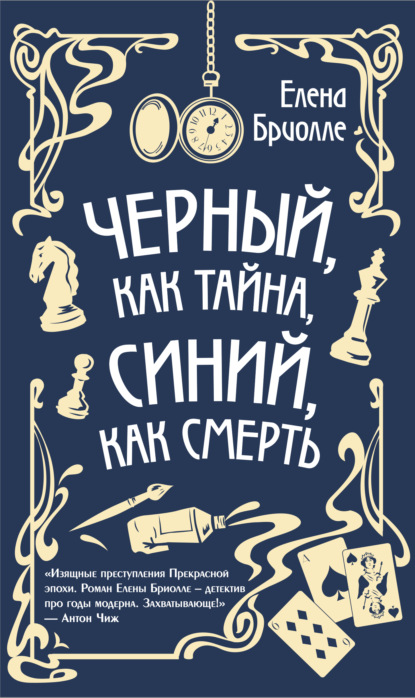 Елена Бриолле

ЧЕРНЫЙ, КАК ТАЙНА, СИНИЙ, КАК СМЕРТЬ

«Изящные преступления Прекрасной эпохи. Роман Елены Бриолле – детектив про годы модерна. Захватывающе!»
— Антон Чиж